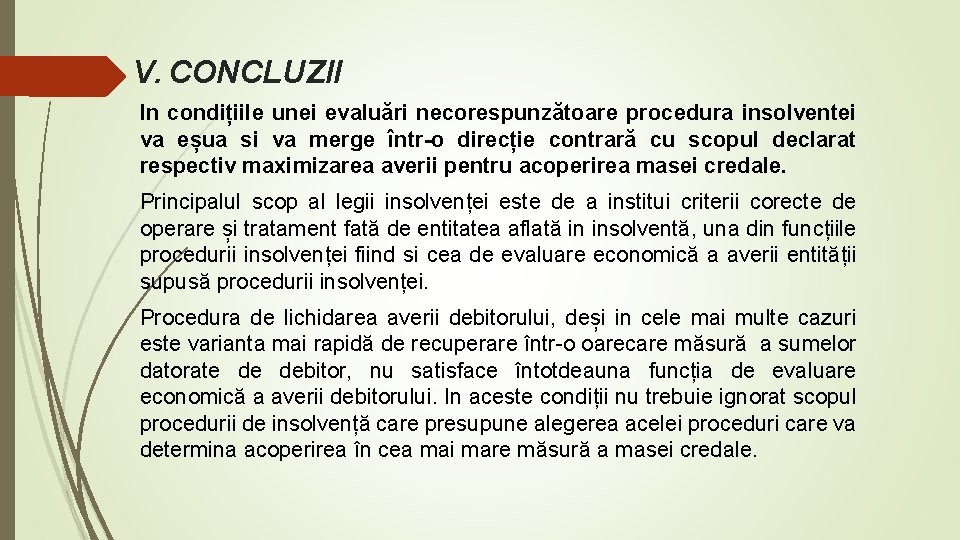 V. CONCLUZII

In condițiile unei evaluări necorespunzătoare procedura insolventei va eșua si va merge într-o direcție contrară cu scopul declarat respectiv maximizarea averii pentru acoperirea masei credale.

Principalul scop al legii insolvenței este de a institui criterii corecte de operare și tratament fată de entitatea aflată in insolventă, una din funcțiile procedurii insolvenței fiind si cea de evaluare economică a averii entității supusă procedurii insolvenței.

Procedura de lichidarea averii debitorului, deși in cele mai multe cazuri este varianta mai rapidă de recuperare într-o oarecare măsură a sumelor datorate de debitor, nu satisface întotdeauna funcția de evaluare economică a averii debitorului. In aceste condiții nu trebuie ignorat scopul procedurii de insolvență care presupune alegerea acelei proceduri care va determina acoperirea în cea mai mare măsură a masei credale.